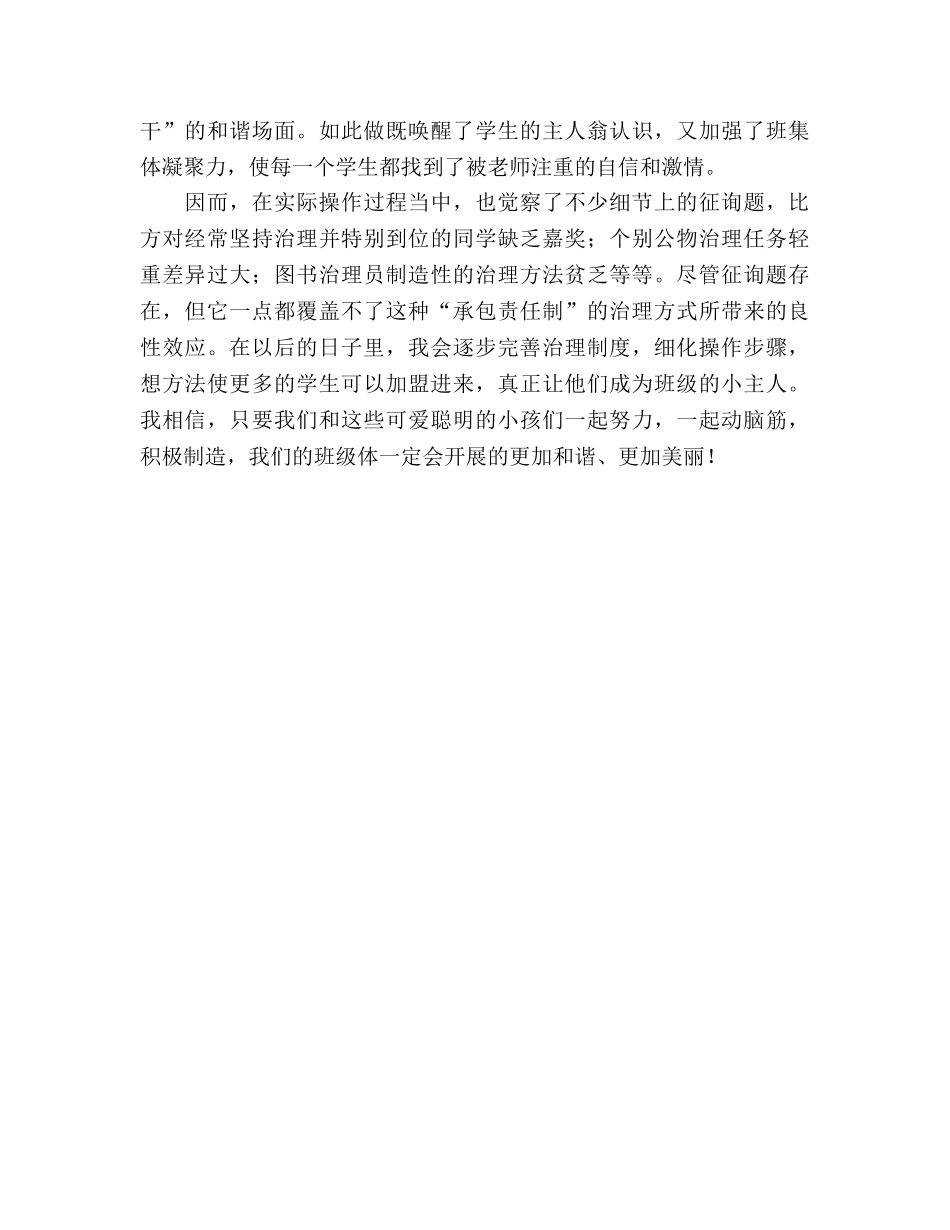 干”的和谐场面。如此做既唤醒了学生的主人翁认识，又加强了班集体凝聚力，使每一个学生都找到了被老师注重的自信和激情。

因而，在实际操作过程当中，也觉察了不少细节上的征询题，比方对经常坚持治理并特别到位的同学缺乏嘉奖；个别公物治理任务轻重差异过大；图书治理员制造性的治理方法贫乏等等。尽管征询题存在，但它一点都覆盖不了这种“承包责任制”的治理方式所带来的良性效应。在以后的日子里，我会逐步完善治理制度，细化操作步骤，想方法使更多的学生可以加盟进来，真正让他们成为班级的小主人。我相信，只要我们和这些可爱聪明的小孩们一起努力，一起动脑筋，积极制造，我们的班级体一定会开展的更加和谐、更加美丽！